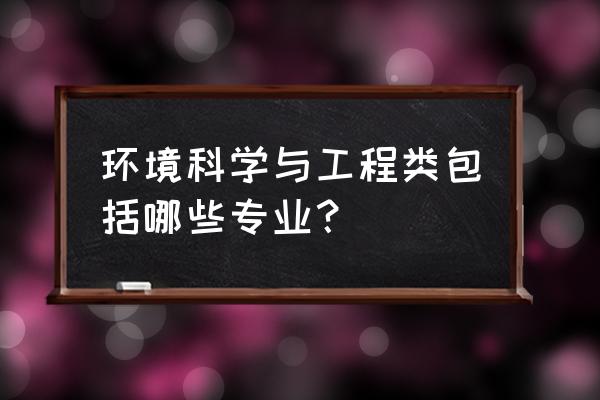 环境科学与工程类包括哪些专业?